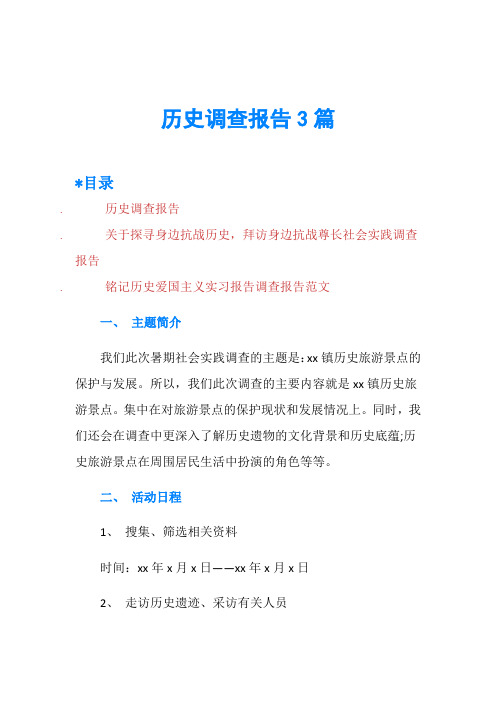 历史调查报告3篇

*目录

. 历史调查报告

. 关于探寻身边抗战历史，拜访身边抗战尊长社会实践调查报告

. 铭记历史爱国主义实习报告调查报告范文

一、 主题简介

我们此次暑期社会实践调查的主题是：xx镇历史旅游景点的保护与发展。所以，我们此次调查的主要内容就是xx镇历史旅游景点。集中在对旅游景点的保护现状和发展情况上。同时，我们还会在调查中更深入了解历史遗物的文化背景和历史底蕴;历史旅游景点在周围居民生活中扮演的角色等等。

二、 活动日程

1、 搜集、筛选相关资料

时间：xx年x月x日——xx年x月x日

2、 走访历史遗迹、采访有关人员